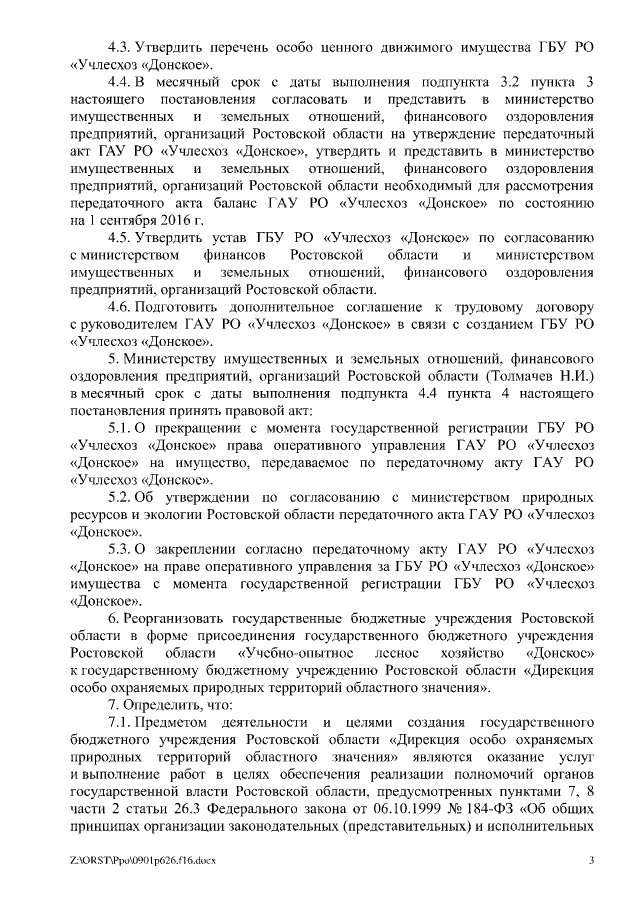 4.3. Утвердить перечень особо ценного движимого имущества ГБУ РО «Учлесхоз «Донское».

4.4. В месячный срок с даты выполнения подпункта 3.2 пункта 3 настоящего постановления согласовать и представить в министерство имущественных и земельных отношений, финансового оздоровления предприятий, организаций Ростовской области на утверждение передаточный акт ГАУ РО «Учлесхоз «Донское», утвердить и представить в министерство имущественных и земельных отношений, финансового оздоровления предприятий, организаций Ростовской области необходимый для рассмотрения передаточного акта баланс ГАУ РО «Учлесхоз «Донское» по состоянию на 1 сентября 2016 г.

4.5. Утвердить устав ГБУ РО «Учлесхоз «Донское» по согласованию с министерством финансов Ростовской области и министерством имущественных и земельных отношений, финансового оздоровления предприятий, организаций Ростовской области.

4.6. Подготовить дополнительное соглашение к трудовому договору с руководителем ГАУ РО «Учлесхоз «Донское» в связи с созданием ГБУ РО «Учлесхоз «Донское».

5. Министерству имущественных и земельных отношений, финансового оздоровления предприятий, организаций Ростовской области (Толмачев Н.И.) в месячный срок с даты выполнения подпункта 4.4 пункта 4 настоящего постановления принять правовой акт:

5.1. О прекращении с момента государственной регистрации ГБУ РО «Учлесхоз «Донское» права оперативного управления ГАУ РО «Учлесхоз «Донское» на имущество, передаваемое по передаточному акту ГАУ РО «Учлесхоз «Донское».

5.2. Об утверждении по согласованию с министерством природных ресурсов и экологии Ростовской области передаточного акта ГАУ РО «Учлесхоз «Донское».

5.3. О закреплении согласно передаточному акту ГАУ РО «Учлесхоз «Донское» на праве оперативного управления за ГБУ РО «Учлесхоз «Донское» имущества с момента государственной регистрации ГБУ РО «Учлесхоз «Донское».

6. Реорганизовать государственные бюджетные учреждения Ростовской области в форме присоединения государственного бюджетного учреждения Ростовской области «Учебно-опытное лесное хозяйство «Донское» к государственному бюджетному учреждению Ростовской области «Дирекция особо охраняемых природных территорий областного значения».

7. Определить, что:

7.1. Предметом деятельности и целями создания государственного бюджетного учреждения Ростовской области «Дирекция особо охраняемых природных территорий областного значения» являются оказание услуг и выполнение работ в целях обеспечения реализации полномочий органов государственной власти Ростовской области, предусмотренных пунктами 7, 8 части 2 статьи 26.3 Федерального закона от 06.10.1999 № 184-ФЗ «Об общих принципах организации законодательных (представительных) и исполнительных

Z:\ORST\Ppo\0901p626.f16.docx 3